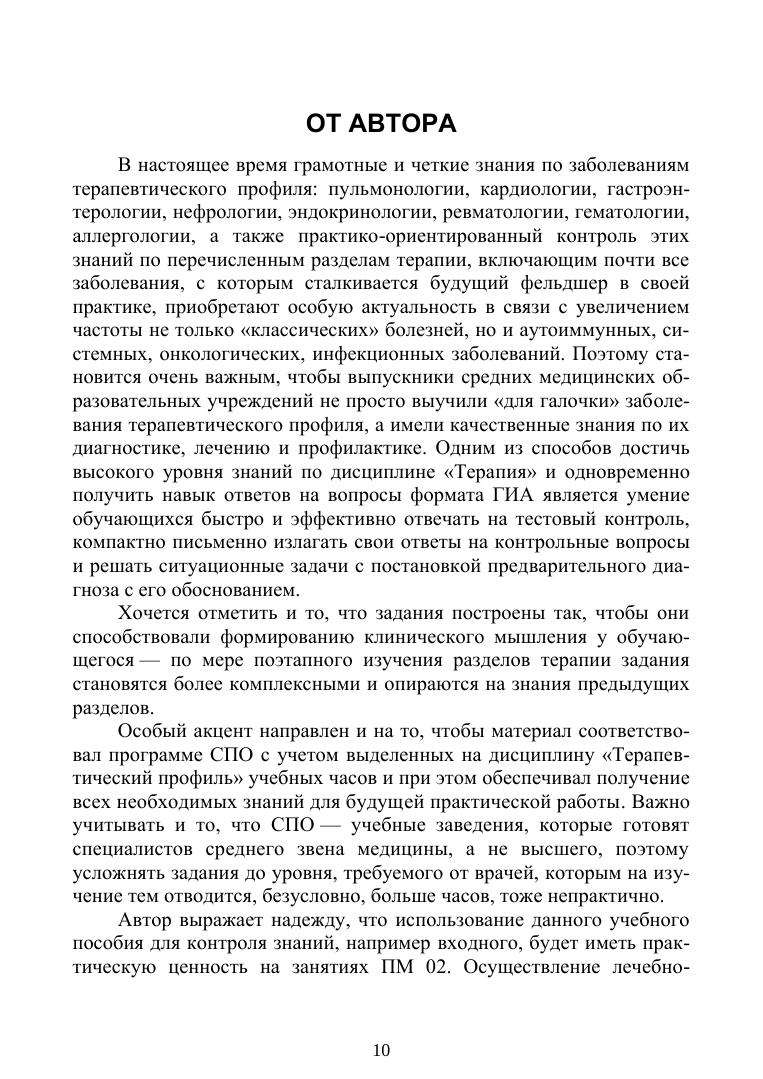 ОТ АВТОРА

В настоящее время грамотные и четкие знания по заболеваниям терапевтического профиля: пульмонологии, кардиологии, гастроэнтерологии, нефрологии, эндокринологии, ревматологии, гематологии, аллергологии, а также практико-ориентированный контроль этих знаний по перечисленным разделам терапии, включающим почти все заболевания, с которым сталкивается будущий фельдшер в своей практике, приобретают особую актуальность в связи с увеличением частоты не только «классических» болезней, но и аутоиммунных, системных, онкологических, инфекционных заболеваний. Поэтому становится очень важным, чтобы выпускники средних медицинских образовательных учреждений не просто выучили «для галочки» заболевания терапевтического профиля, а имели качественные знания по их диагностике, лечению и профилактике. Одним из способов достичь высокого уровня знаний по дисциплине «Терапия» и одновременно получить навык ответов на вопросы формата ГИА является умение обучающихся быстро и эффективно отвечать на тестовый контроль, компактно письменно излагать свои ответы на контрольные вопросы и решать ситуационные задачи с постановкой предварительного диагноза с его обоснованием.

Хочется отметить и то, что задания построены так, чтобы они способствовали формированию клинического мышления у обучающегося — по мере поэтапного изучения разделов терапии задания становятся более комплексными и опираются на знания предыдущих разделов.

Особый акцент направлен и на то, чтобы материал соответствовал программе СПО с учетом выделенных на дисциплину «Терапевтический профиль» учебных часов и при этом обеспечивал получение всех необходимых знаний для будущей практической работы. Важно учитывать и то, что СПО — учебные заведения, которые готовят специалистов среднего звена медицины, а не высшего, поэтому усложнять задания до уровня, требуемого от врачей, которым на изучение тем отводится, безусловно, больше часов, тоже непрактично.

Автор выражает надежду, что использование данного учебного пособия для контроля знаний, например входного, будет иметь практическую ценность на занятиях ПМ 02. Осуществление лечебно-

10